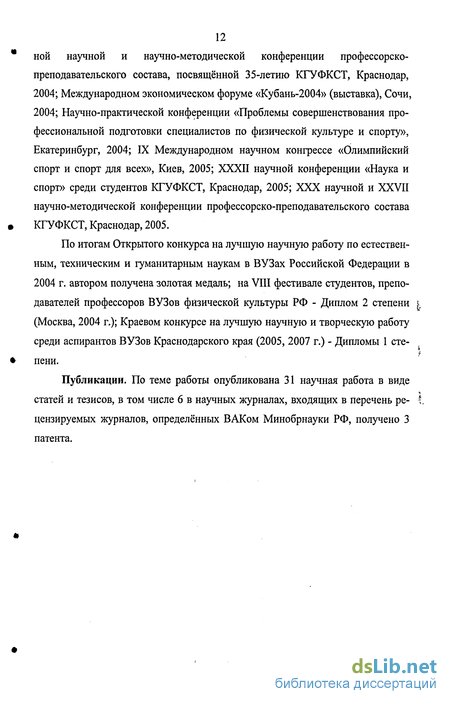 12

ной научной и научно-методической конференции профессорско-преподавательского состава, посвящённой 35-летию КГУФКСТ, Краснодар, 2004; Международном экономическом форуме «Кубань-2004» (выставка), Сочи, 2004; Научно-практической конференции «Проблемы совершенствования профессиональной подготовки специалистов по физической культуре и спорту», Екатеринбург, 2004; IX Международном научном конгрессе «Олимпийский спорт и спорт для всех», Киев, 2005; XXXII научной конференции «Наука и спорт» среди студентов КГУФКСТ, Краснодар, 2005; XXX научной и XXVII научно-методической конференции профессорско-преподавательского состава КГУФКСТ, Краснодар, 2005.

По итогам Открытого конкурса на лучшую научную работу по естественным, техническим и гуманитарным наукам в ВУЗах Российской Федерации в 2004 г. автором получена золотая медаль; на VIII фестивале студентов, преподавателей профессоров ВУЗов физической культуры РФ - Диплом 2 степени (Москва, 2004 г.); Краевом конкурсе на лучшую научную и творческую работу среди аспирантов ВУЗов Краснодарского края (2005, 2007 г.) - Дипломы 1 степени.

Публикации. По теме работы опубликована 31 научная работа в виде статей и тезисов, в том числе 6 в научных журналах, входящих в перечень рецензируемых журналов, определённых ВАКом Минобрнауки РФ, получено 3 патента.

dsLib.net
библиотека диссертаций